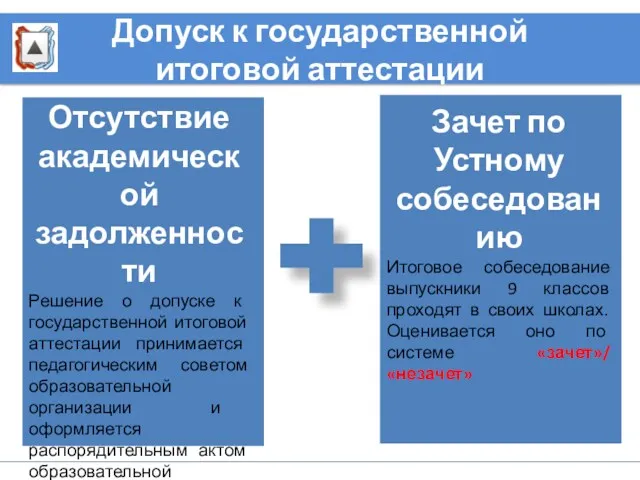 Допуск к государственной итоговой аттестации

Отсутствие академической задолженности

Решение о допуске к государственной итоговой аттестации принимается педагогическим советом образовательной организации и оформляется распорядительным актом образовательной

Зачет по Устному собеседованию

Итоговое собеседование выпускники 9 классов проходят в своих школах. Оценивается оно по системе «зачет»/ «незачет»